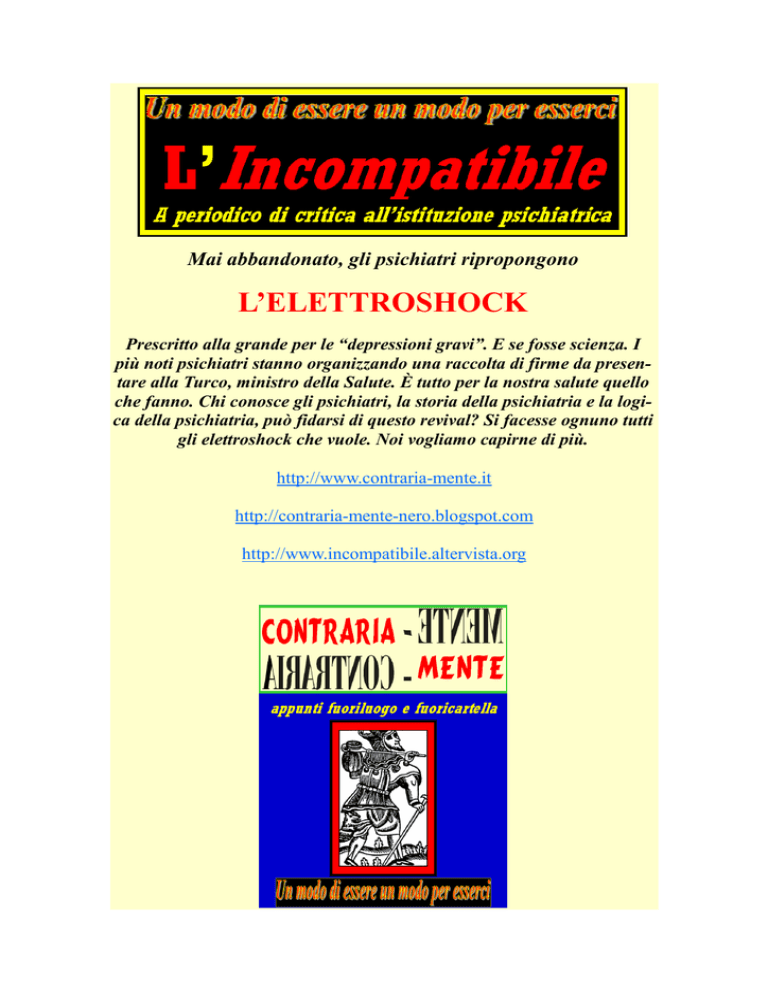 Un modo di essere un modo per esserci

L'Incompatibile

A periodico di critica all'istituzione psichiatrica

Mai abbandonato, gli psichiatri ripropongono

L'ELETTROSHOCK

Prescritto alla grande per le "depressioni gravi". E se fosse scienza. I più noti psichiatri stanno organizzando una raccolta di firme da presentare alla Turco, ministro della Salute. È tutto per la nostra salute quello che fanno. Chi conosce gli psichiatri, la storia della psichiatria e la logica della psichiatria, può fidarsi di questo revival? Si facesse ognuno tutti gli elettroshock che vuole. Noi vogliamo capirne di più.

http://www.contraria-mente.it

http://contraria-mente-nero.blogspot.com

http://www.incompatibile.altervista.org

CONTRARIA - MENTE
CONTRARIA - MENTE

appunti fuoriluogo e fuoricartella

Un modo di essere un modo per esserci